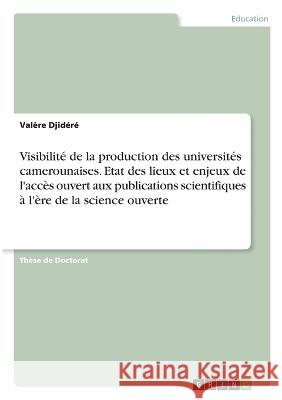 Education

Valère Djidéré

Visibilité de la production des universités camerounaises. Etat des lieux et enjeux de l'accès ouvert aux publications scientifiques à l'ère de la science ouverte

Thèse de Doctorat

Kraina Książek